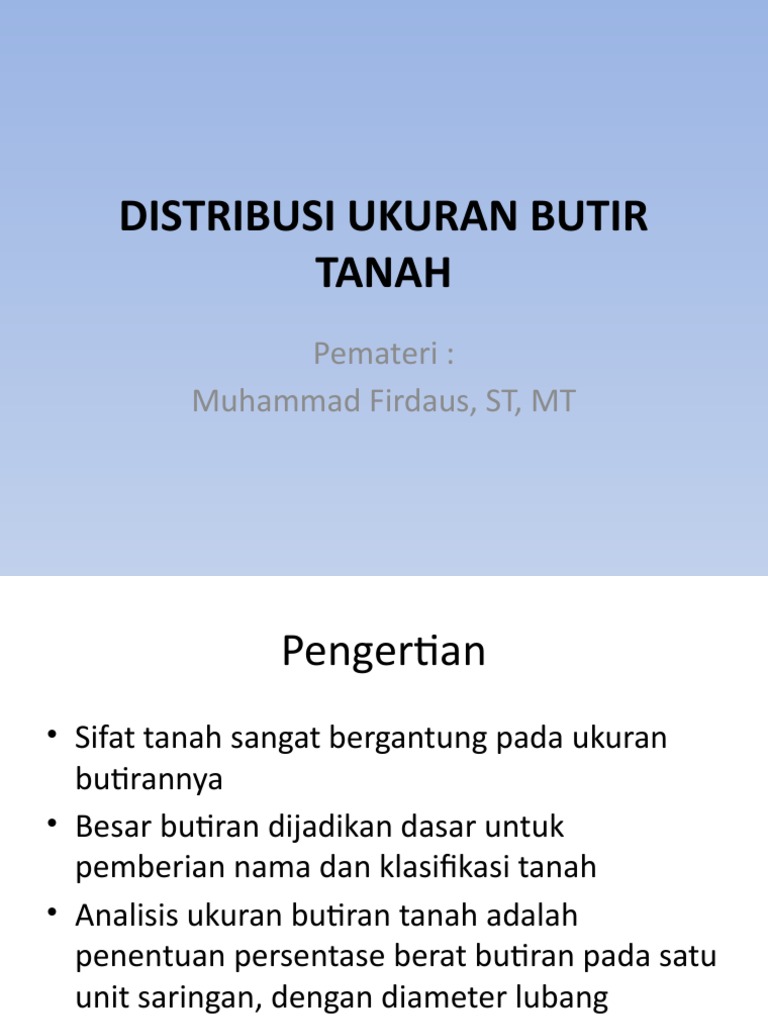 DISTRIBUSI UKURAN BUTIR TANAH

Pemateri :
Muhammad Firdaus, ST, MT

Pengertian

• Sifat tanah sangat bergantung pada ukuran butirannya
• Besar butiran dijadikan dasar untuk pemberian nama dan klasifikasi tanah
• Analisis ukuran butiran tanah adalah penentuan persentase berat butiran pada satu unit saringan, dengan diameter lubang